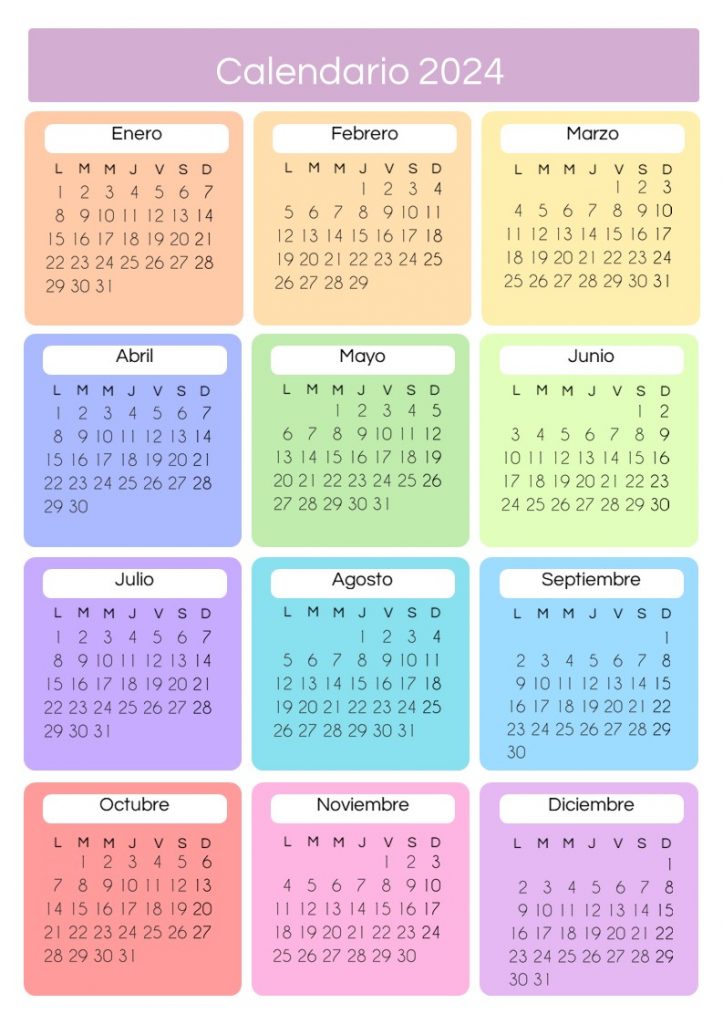 Calendario 2024

Enero

| L | M | M | J | V | S | D |
|---|---|---|---|---|---|---|
| 1 | 2 | 3 | 4 | 5 | 6 | 7 |
| 8 | 9 | 10 | 11 | 12 | 13 | 14 |
| 15 | 16 | 17 | 18 | 19 | 20 | 21 |
| 22 | 23 | 24 | 25 | 26 | 27 | 28 |
| 29 | 30 | 31 | | | | |

Febrero

| L | M | M | J | V | S | D |
|---|---|---|---|---|---|---|
| | | | 1 | 2 | 3 | 4 |
| 5 | 6 | 7 | 8 | 9 | 10 | 11 |
| 12 | 13 | 14 | 15 | 16 | 17 | 18 |
| 19 | 20 | 21 | 22 | 23 | 24 | 25 |
| 26 | 27 | 28 | 29 | | | |

Marzo

| L | M | M | J | V | S | D |
|---|---|---|---|---|---|---|
| | | | | 1 | 2 | 3 |
| 4 | 5 | 6 | 7 | 8 | 9 | 10 |
| 11 | 12 | 13 | 14 | 15 | 16 | 17 |
| 18 | 19 | 20 | 21 | 22 | 23 | 24 |
| 25 | 26 | 27 | 28 | 29 | 30 | 31 |

Abril

| L | M | M | J | V | S | D |
|---|---|---|---|---|---|---|
| 1 | 2 | 3 | 4 | 5 | 6 | 7 |
| 8 | 9 | 10 | 11 | 12 | 13 | 14 |
| 15 | 16 | 17 | 18 | 19 | 20 | 21 |
| 22 | 23 | 24 | 25 | 26 | 27 | 28 |
| 29 | 30 | | | | | |

Mayo

| L | M | M | J | V | S | D |
|---|---|---|---|---|---|---|
| | | 1 | 2 | 3 | 4 | 5 |
| 6 | 7 | 8 | 9 | 10 | 11 | 12 |
| 13 | 14 | 15 | 16 | 17 | 18 | 19 |
| 20 | 21 | 22 | 23 | 24 | 25 | 26 |
| 27 | 28 | 29 | 30 | 31 | | |

Junio

| L | M | M | J | V | S | D |
|---|---|---|---|---|---|---|
| | | | | | 1 | 2 |
| 3 | 4 | 5 | 6 | 7 | 8 | 9 |
| 10 | 11 | 12 | 13 | 14 | 15 | 16 |
| 17 | 18 | 19 | 20 | 21 | 22 | 23 |
| 24 | 25 | 26 | 27 | 28 | 29 | 30 |

Julio

| L | M | M | J | V | S | D |
|---|---|---|---|---|---|---|
| 1 | 2 | 3 | 4 | 5 | 6 | 7 |
| 8 | 9 | 10 | 11 | 12 | 13 | 14 |
| 15 | 16 | 17 | 18 | 19 | 20 | 21 |
| 22 | 23 | 24 | 25 | 26 | 27 | 28 |
| 29 | 30 | 31 | | | | |

Agosto

| L | M | M | J | V | S | D |
|---|---|---|---|---|---|---|
| | | | 1 | 2 | 3 | 4 |
| 5 | 6 | 7 | 8 | 9 | 10 | 11 |
| 12 | 13 | 14 | 15 | 16 | 17 | 18 |
| 19 | 20 | 21 | 22 | 23 | 24 | 25 |
| 26 | 27 | 28 | 29 | 30 | 31 | |

Septiembre

| L | M | M | J | V | S | D |
|---|---|---|---|---|---|---|
| | | | | | | 1 |
| 2 | 3 | 4 | 5 | 6 | 7 | 8 |
| 9 | 10 | 11 | 12 | 13 | 14 | 15 |
| 16 | 17 | 18 | 19 | 20 | 21 | 22 |
| 23 | 24 | 25 | 26 | 27 | 28 | 29 |
| 30 | | | | | | |

Octubre

| L | M | M | J | V | S | D |
|---|---|---|---|---|---|---|
| | 1 | 2 | 3 | 4 | 5 | 6 |
| 7 | 8 | 9 | 10 | 11 | 12 | 13 |
| 14 | 15 | 16 | 17 | 18 | 19 | 20 |
| 21 | 22 | 23 | 24 | 25 | 26 | 27 |
| 28 | 29 | 30 | 31 | | | |

Noviembre

| L | M | M | J | V | S | D |
|---|---|---|---|---|---|---|
| | | | | 1 | 2 | 3 |
| 4 | 5 | 6 | 7 | 8 | 9 | 10 |
| 11 | 12 | 13 | 14 | 15 | 16 | 17 |
| 18 | 19 | 20 | 21 | 22 | 23 | 24 |
| 25 | 26 | 27 | 28 | 29 | 30 | |

Diciembre

| L | M | M | J | V | S | D |
|---|---|---|---|---|---|---|
| | | | | | | 1 |
| 2 | 3 | 4 | 5 | 6 | 7 | 8 |
| 9 | 10 | 11 | 12 | 13 | 14 | 15 |
| 16 | 17 | 18 | 19 | 20 | 21 | 22 |
| 23 | 24 | 25 | 26 | 27 | 28 | 29 |
| 30 | 31 | | | | | |